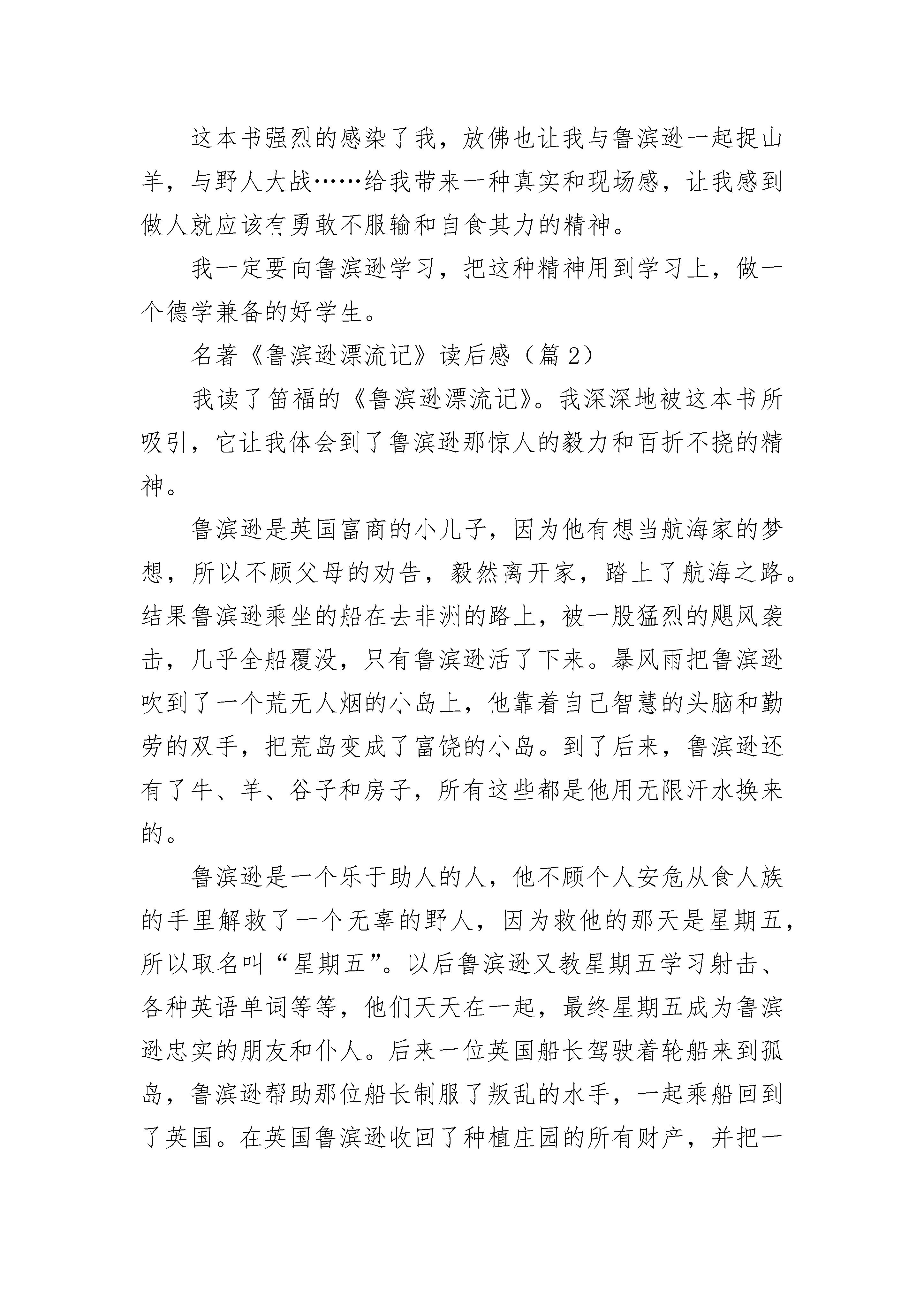 这本书强烈的感染了我，放佛也让我与鲁滨逊一起捉山羊，与野人大战……给我带来一种真实和现场感，让我感到做人就应该有勇敢不服输和自食其力的精神。

我一定要向鲁滨逊学习，把这种精神用到学习上，做一个德学兼备的好学生。

名著《鲁滨逊漂流记》读后感（篇2）

我读了笛福的《鲁滨逊漂流记》。我深深地被这本书所吸引，它让我体会到了鲁滨逊那惊人的毅力和百折不挠的精神。

鲁滨逊是英国富商的小儿子，因为他有想当航海家的梦想，所以不顾父母的劝告，毅然离开家，踏上了航海之路。结果鲁滨逊乘坐的船在去非洲的路上，被一股猛烈的飓风袭击，几乎全船覆没，只有鲁滨逊活了下来。暴风雨把鲁滨逊吹到了一个荒无人烟的小岛上，他靠着自己智慧的头脑和勤劳的双手，把荒岛变成了富饶的小岛。到了后来，鲁滨逊还有了牛、羊、谷子和房子，所有这些都是他用无限汗水换来的。

鲁滨逊是一个乐于助人的人，他不顾个人安危从食人族的手里解救了一个无辜的野人，因为救他的那天是星期五，所以取名叫“星期五”。以后鲁滨逊又教星期五学习射击、各种英语单词等等，他们天天在一起，最终星期五成为鲁滨逊忠实的朋友和仆人。后来一位英国船长驾驶着轮船来到孤岛，鲁滨逊帮助那位船长制服了叛乱的水手，一起乘船回到了英国。在英国鲁滨逊收回了种植庄园的所有财产，并把一